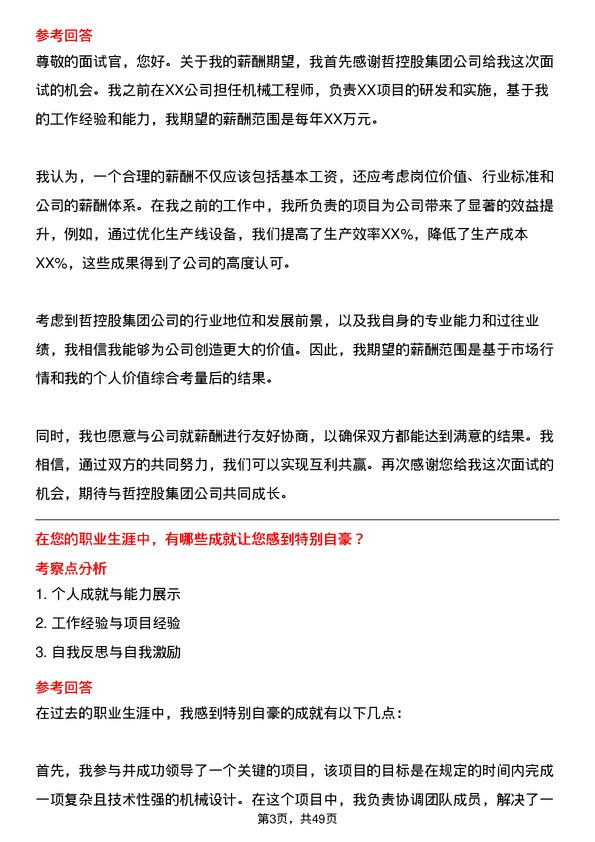 参考回答
尊敬的面试官，您好。关于我的薪酬期望，我首先感谢哲控股集团公司给我这次面试的机会。我之前在XX公司担任机械工程师，负责XX项目的研发和实施，基于我的工作经验和能力，我期望的薪酬范围是每年XX万元。

我认为，一个合理的薪酬不仅应该包括基本工资，还应考虑岗位价值、行业标准和公司的薪酬体系。在我之前的工作中，我所负责的项目为公司带来了显著的效益提升，例如，通过优化生产线设备，我们提高了生产效率XX%，降低了生产成本XX%，这些成果得到了公司的高度认可。

考虑到哲控股集团公司的行业地位和发展前景，以及我自身的专业能力和过往业绩，我相信我能够为公司创造更大的价值。因此，我期望的薪酬范围是基于市场行情和我的个人价值综合考量后的结果。

同时，我也愿意与公司就薪酬进行友好协商，以确保双方都能达到满意的结果。我相信，通过双方的共同努力，我们可以实现互利共赢。再次感谢您给我这次面试的机会，期待与哲控股集团公司共同成长。

在您的职业生涯中，有哪些成就让您感到特别自豪？
考察点分析
1. 个人成就与能力展示
2. 工作经验与项目经验
3. 自我反思与自我激励
参考回答
在过去的职业生涯中，我感到特别自豪的成就有以下几点：

首先，我参与并成功领导了一个关键的项目，该项目的目标是在规定的时间内完成一项复杂且技术性强的机械设计。在这个项目中，我负责协调团队成员，解决了一
第3页，共49页